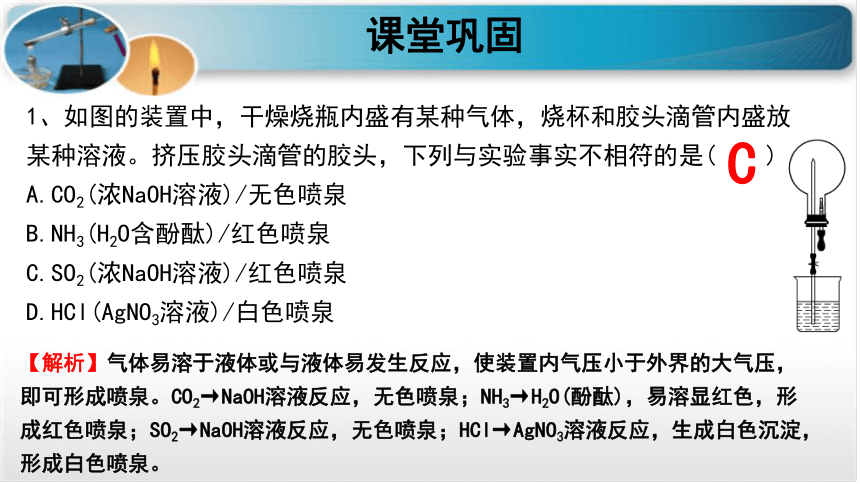 课堂巩固

1、如图的装置中，干燥烧瓶内盛有某种气体，烧杯和胶头滴管内盛放某种溶液。挤压胶头滴管的胶头，下列与实验事实不相符的是（ C ）

A. $CO_2$(浓NaOH溶液)/无色喷泉
B. $NH_3$($H_2O$含酚酞)/红色喷泉
C. $SO_2$(浓NaOH溶液)/红色喷泉
D. HCl($AgNO_3$溶液)/白色喷泉

【解析】气体易溶于液体或与液体易发生反应，使装置内气压小于外界的大气压，即可形成喷泉。$CO_2$→NaOH溶液反应，无色喷泉；$NH_3$→$H_2O$(酚酞)，易溶显红色，形成红色喷泉；$SO_2$→NaOH溶液反应，无色喷泉；HCl→$AgNO_3$溶液反应，生成白色沉淀，形成白色喷泉。